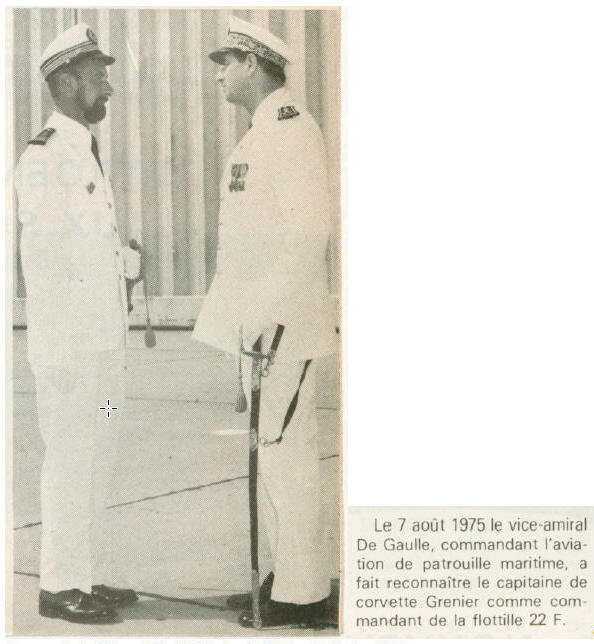 Le 7 août 1975 le vice-amiral De Gaulle, commandant l'aviation de patrouille maritime, a fait reconnaître le capitaine de corvette Grenier comme commandant de la flottille 22 F.